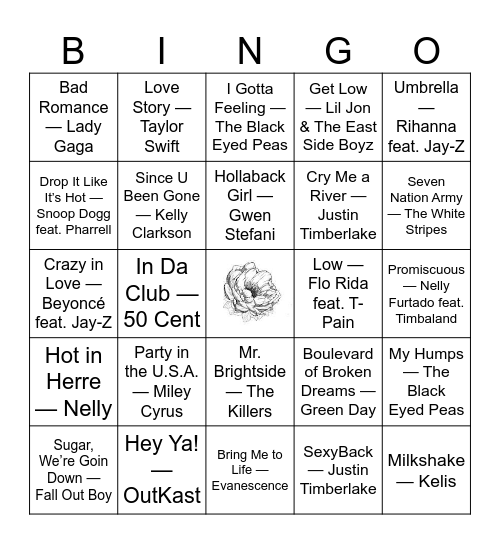 | B | I | N | G | O |
|---|---|---|---|---|
| Bad Romance — Lady Gaga | Love Story — Taylor Swift | I Gotta Feeling — The Black Eyed Peas | Get Low — Lil Jon & The East Side Boyz | Umbrella — Rihanna feat. Jay-Z |
| Drop It Like It's Hot — Snoop Dogg feat. Pharrell | Since U Been Gone — Kelly Clarkson | Hollaback Girl — Gwen Stefani | Cry Me a River — Justin Timberlake | Seven Nation Army — The White Stripes |
| Crazy in Love — Beyoncé feat. Jay-Z | In Da Club — 50 Cent | | Low — Flo Rida feat. T-Pain | Promiscuous — Nelly Furtado feat. Timbaland |
| Hot in Herre — Nelly | Party in the U.S.A. — Miley Cyrus | Mr. Brightside — The Killers | Boulevard of Broken Dreams — Green Day | My Humps — The Black Eyed Peas |
| Sugar, We're Goin Down — Fall Out Boy | Hey Ya! — OutKast | Bring Me to Life — Evanescence | SexyBack — Justin Timberlake | Milkshake — Kelis |